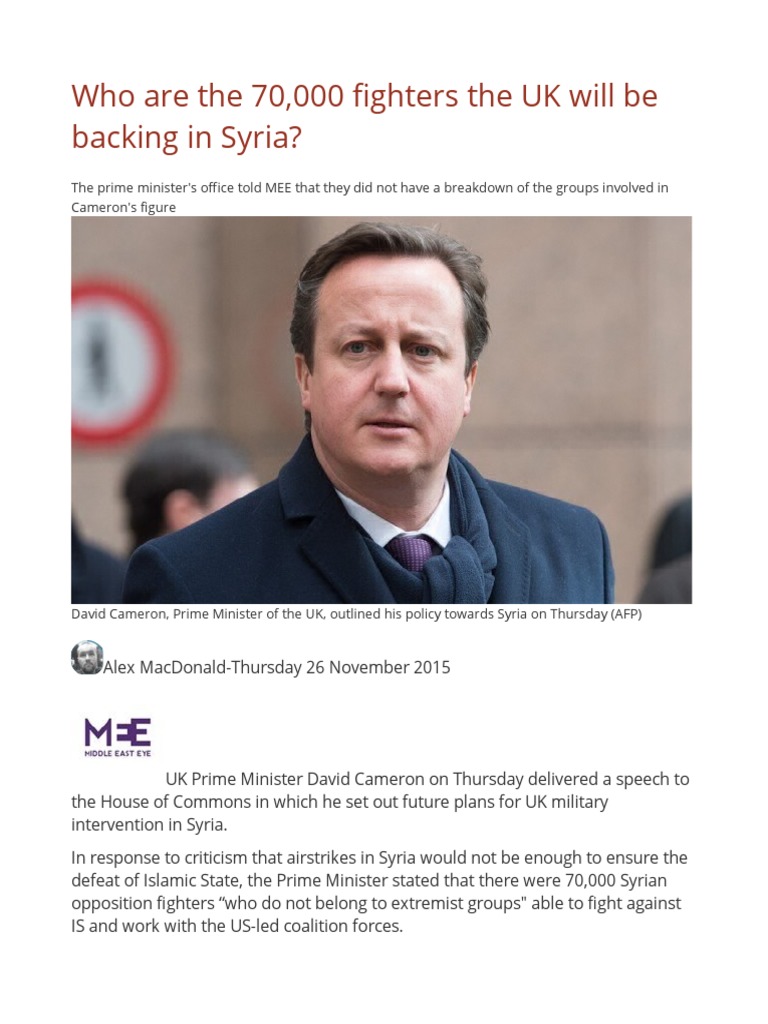 Who are the 70,000 fighters the UK will be backing in Syria?

The prime minister's office told MEE that they did not have a breakdown of the groups involved in Cameron's figure

David Cameron, Prime Minister of the UK, outlined his policy towards Syria on Thursday (AFP)

Alex MacDonald-Thursday 26 November 2015

MEE
MIDDLE EAST EYE

UK Prime Minister David Cameron on Thursday delivered a speech to the House of Commons in which he set out future plans for UK military intervention in Syria.

In response to criticism that airstrikes in Syria would not be enough to ensure the defeat of Islamic State, the Prime Minister stated that there were 70,000 Syrian opposition fighters “who do not belong to extremist groups" able to fight against IS and work with the US-led coalition forces.